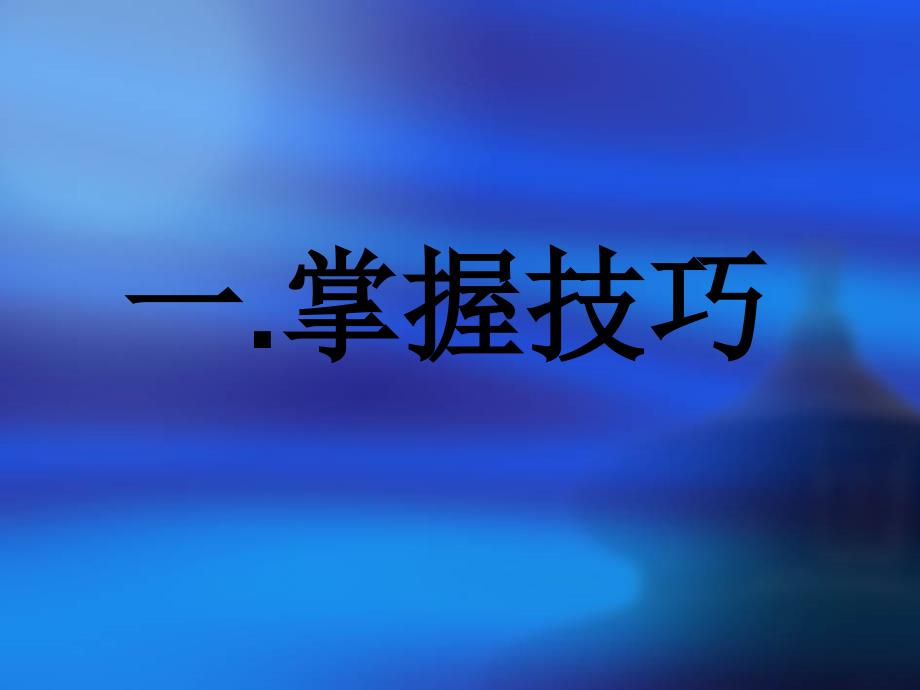 一.掌握技巧